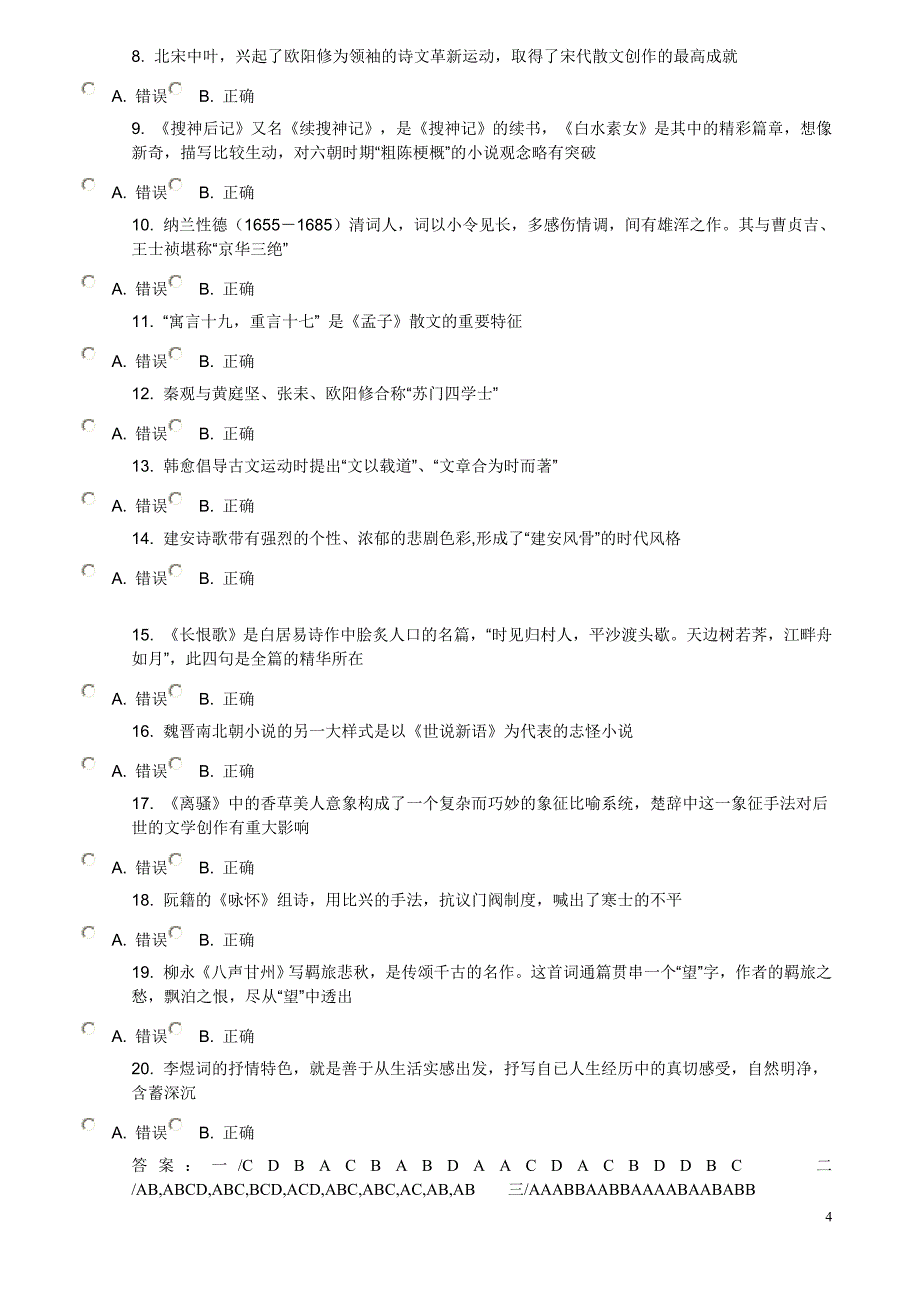 8. 北宋中叶，兴起了欧阳修为领袖的诗文革新运动，取得了宋代散文创作的最高成就

A. 错误 B. 正确

9. 《搜神后记》又名《续搜神记》，是《搜神记》的续书，《白水素女》是其中的精彩篇章，想像新奇，描写比较生动，对六朝时期“粗陈梗概”的小说观念略有突破

A. 错误 B. 正确

10. 纳兰性德（1655－1685）清词人，词以小令见长，多感伤情调，间有雄浑之作。其与曹贞吉、王士祯堪称“京华三绝”

A. 错误 B. 正确

11. “寓言十九，重言十七” 是《孟子》散文的重要特征

A. 错误 B. 正确

12. 秦观与黄庭坚、张耒、欧阳修合称“苏门四学士”

A. 错误 B. 正确

13. 韩愈倡导古文运动时提出“文以载道”、“文章合为时而著”

A. 错误 B. 正确

14. 建安诗歌带有强烈的个性、浓郁的悲剧色彩,形成了“建安风骨”的时代风格

A. 错误 B. 正确

15. 《长恨歌》是白居易诗作中脍炙人口的名篇，“时见归村人，平沙渡头歇。天边树若荠，江畔舟如月”，此四句是全篇的精华所在

A. 错误 B. 正确

16. 魏晋南北朝小说的另一大样式是以《世说新语》为代表的志怪小说

A. 错误 B. 正确

17. 《离骚》中的香草美人意象构成了一个复杂而巧妙的象征比喻系统，楚辞中这一象征手法对后世的文学创作有重大影响

A. 错误 B. 正确

18. 阮籍的《咏怀》组诗，用比兴的手法，抗议门阀制度，喊出了寒士的不平

A. 错误 B. 正确

19. 柳永《八声甘州》写羁旅悲秋，是传颂千古的名作。这首词通篇贯串一个“望”字，作者的羁旅之愁，飘泊之恨，尽从“望”中透出

A. 错误 B. 正确

20. 李煜词的抒情特色，就是善于从生活实感出发，抒写自己人生经历中的真切感受，自然明净，含蓄深沉

A. 错误 B. 正确

答案：一/C D B A C B A B D A A C D A C B D D B C 二/AB,ABCD,ABC,BCD,ACD,ABC,ABC,AC,AB,AB 三/AAABBAABBAAAABAABABB

4